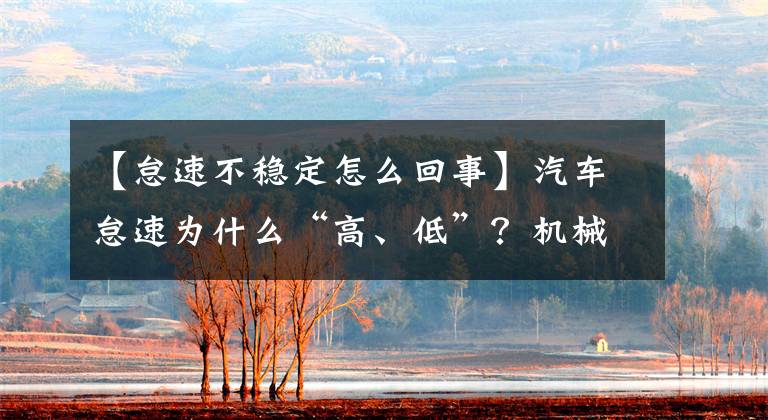 【怠速不稳定怎么回事】汽车怠速为什么“高、低”？机械